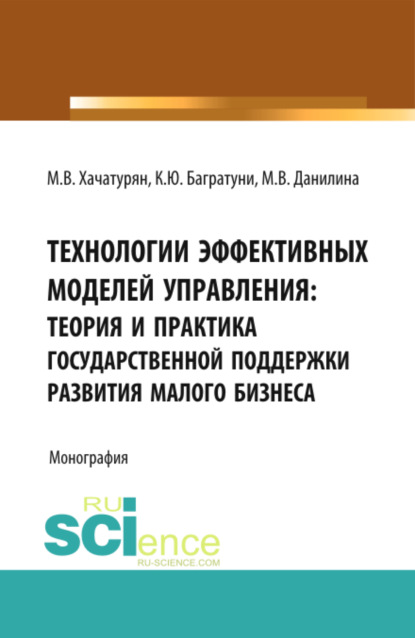 М.В. Хачатурян, К.Ю. Багратуни, М.В. Данилина

ТЕХНОЛОГИИ ЭФФЕКТИВНЫХ МОДЕЛЕЙ УПРАВЛЕНИЯ: ТЕОРИЯ И ПРАКТИКА ГОСУДАРСТВЕННОЙ ПОДДЕРЖКИ РАЗВИТИЯ МАЛОГО БИЗНЕСА

Монография

RU SCIence
RU-SCIENCE.COM